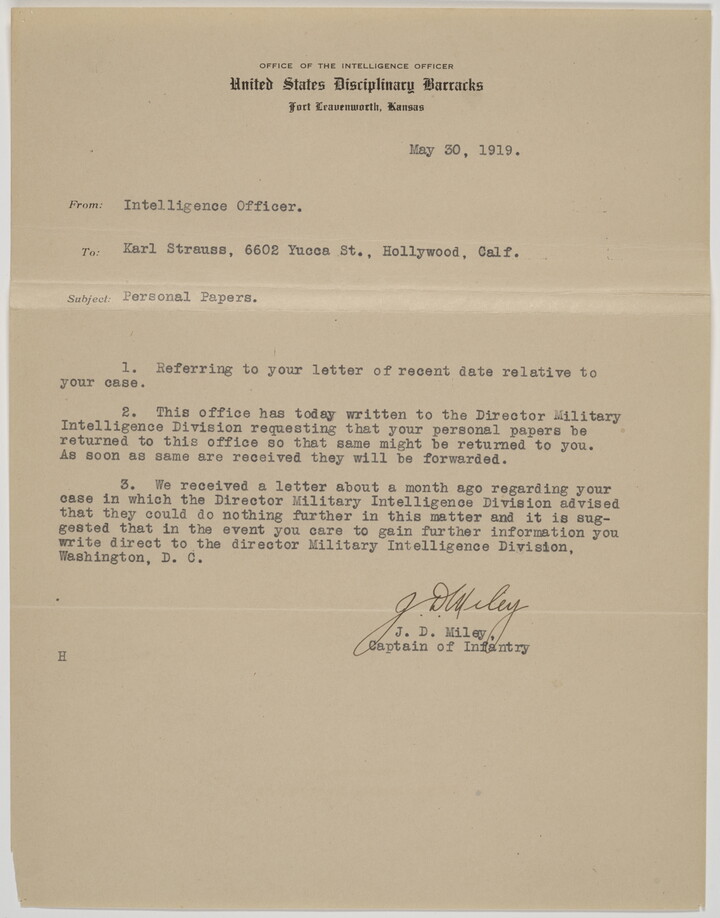 OFFICE OF THE INTELLIGENCE OFFICER
United States Disciplinary Barracks
Fort Leavenworth, Kansas

May 30, 1919.

From: Intelligence Officer.

To: Karl Strauss, 6602 Yucca St., Hollywood, Calf.

Subject: Personal Papers.

1. Referring to your letter of recent date relative to your case.

2. This office has today written to the Director Military Intelligence Division requesting that your personal papers be returned to this office so that same might be returned to you. As soon as same are received they will be forwarded.

3. We received a letter about a month ago regarding your case in which the Director Military Intelligence Division advised that they could do nothing further in this matter and it is suggested that in the event you care to gain further information you write direct to the director Military Intelligence Division, Washington, D. C.

J. D. Miley
J. D. Miley,
Captain of Infantry

H